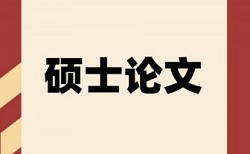 硕士论文